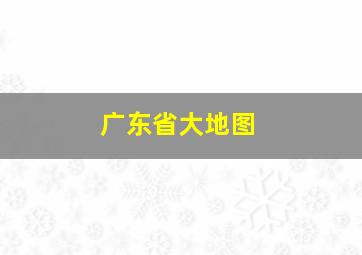 广东省大地图